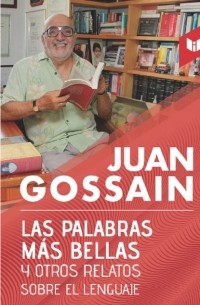 JUAN GOSSAIN

LAS PALABRAS MÁS BELLAS
Y OTROS RELATOS SOBRE EL LENGUAJE